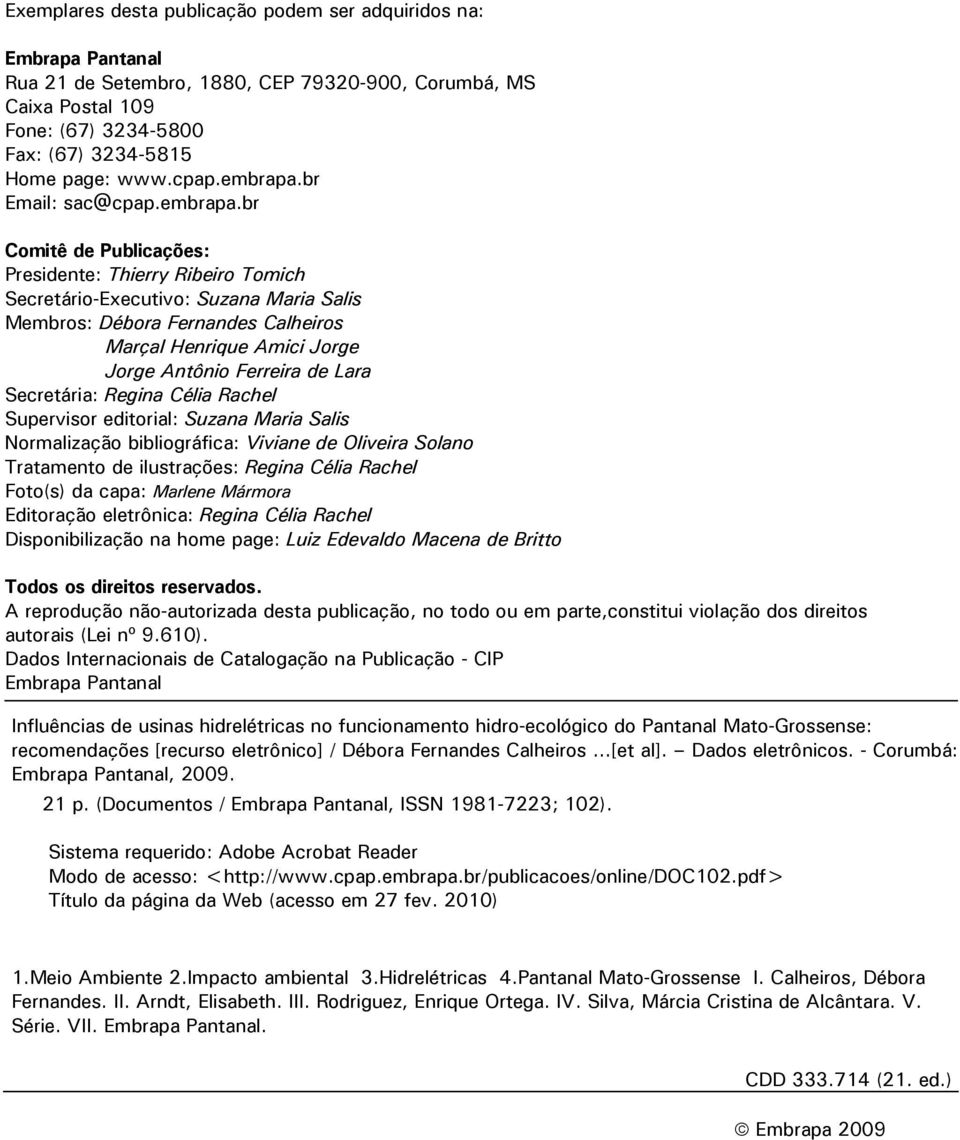 Exemplares desta publicação podem ser adquiridos na:

Embrapa Pantanal
Rua 21 de Setembro, 1880, CEP 79320-900, Corumbá, MS
Caixa Postal 109
Fone: (67) 3234-5800
Fax: (67) 3234-5815
Home page: www.cpap.embrapa.br
Email: sac@cpap.embrapa.br

Comitê de Publicações:
Presidente: Thierry Ribeiro Tomich
Secretário-Executivo: Suzana Maria Salis
Membros: Débora Fernandes Calheiros
Marçal Henrique Amici Jorge
Jorge Antônio Ferreira de Lara
Secretária: Regina Célia Rachel
Supervisor editorial: Suzana Maria Salis
Normalização bibliográfica: Viviane de Oliveira Solano
Tratamento de ilustrações: Regina Célia Rachel
Foto(s) da capa: Marlene Mármora
Editoração eletrônica: Regina Célia Rachel
Disponibilização na home page: Luiz Edevaldo Macena de Britto

Todos os direitos reservados.
A reprodução não-autorizada desta publicação, no todo ou em parte,constitui violação dos direitos autorais (Lei nº 9.610).
Dados Internacionais de Catalogação na Publicação - CIP
Embrapa Pantanal

Influências de usinas hidrelétricas no funcionamento hidro-ecológico do Pantanal Mato-Grossense: recomendações [recurso eletrônico] / Débora Fernandes Calheiros ...[et al]. – Dados eletrônicos. - Corumbá: Embrapa Pantanal, 2009.

21 p. (Documentos / Embrapa Pantanal, ISSN 1981-7223; 102).

Sistema requerido: Adobe Acrobat Reader
Modo de acesso: <http://www.cpap.embrapa.br/publicacoes/online/DOC102.pdf>
Título da página da Web (acesso em 27 fev. 2010)

1.Meio Ambiente 2.Impacto ambiental 3.Hidrelétricas 4.Pantanal Mato-Grossense I. Calheiros, Débora Fernandes. II. Arndt, Elisabeth. III. Rodriguez, Enrique Ortega. IV. Silva, Márcia Cristina de Alcântara. V. Série. VII. Embrapa Pantanal.

CDD 333.714 (21. ed.)

© Embrapa 2009